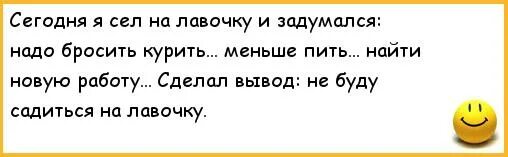 Сегодня я сел на лавочку и задумался: надо бросить курить… меньше пить… найти новую работу… Сделал вывод: не буду садиться на лавочку.